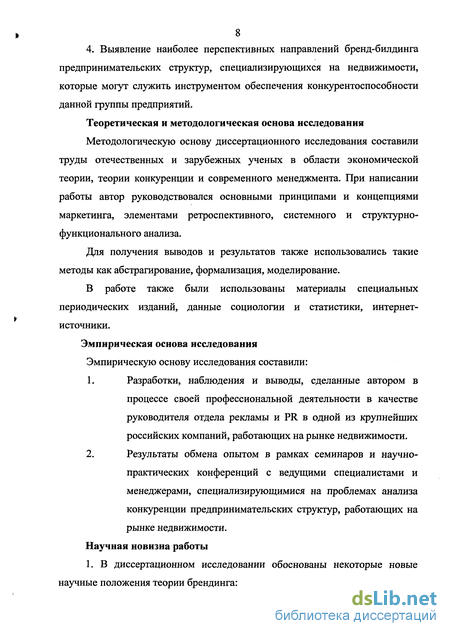 8

4. Выявление наиболее перспективных направлений бренд-билдинга предпринимательских структур, специализирующихся на недвижимости, которые могут служить инструментом обеспечения конкурентоспособности данной группы предприятий.

Теоретическая и методологическая основа исследования

Методологическую основу диссертационного исследования составили труды отечественных и зарубежных ученых в области экономической теории, теории конкуренции и современного менеджмента. При написании работы автор руководствовался основными принципами и концепциями маркетинга, элементами ретроспективного, системного и структурно-функционального анализа.

Для получения выводов и результатов также использовались такие методы как абстрагирование, формализация, моделирование.

В работе также были использованы материалы специальных периодических изданий, данные социологии и статистики, интернет-источники.

Эмпирическая основа исследования

Эмпирическую основу исследования составили:

1. Разработки, наблюдения и выводы, сделанные автором в процессе своей профессиональной деятельности в качестве руководителя отдела рекламы и PR в одной из крупнейших российских компаний, работающих на рынке недвижимости.

2. Результаты обмена опытом в рамках семинаров и научно-практических конференций с ведущими специалистами и менеджерами, специализирующимися на проблемах анализа конкуренции предпринимательских структур, работающих на рынке недвижимости.

Научная новизна работы

1. В диссертационном исследовании обоснованы некоторые новые научные положения теории брендинга:

dsLib.net
библиотека диссертаций